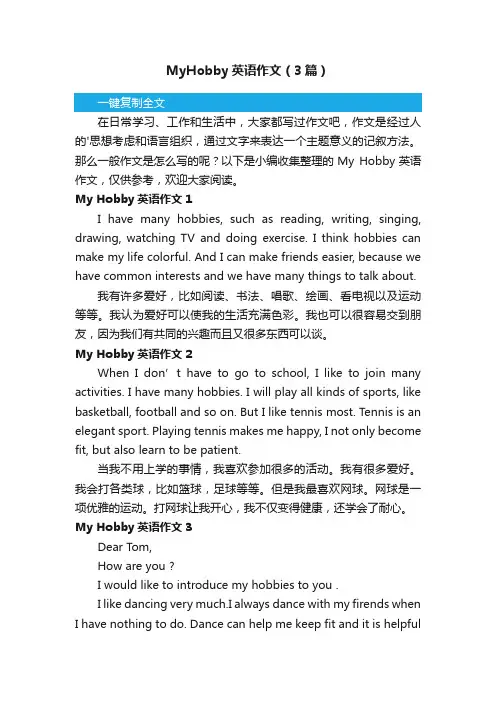 MyHobby 英语作文（3篇）

一键复制全文

在日常学习、工作和生活中，大家都写过作文吧，作文是经过人的'思想考虑和语言组织，通过文字来表达一个主题意义的记叙方法。那么一般作文是怎么写的呢？以下是小编收集整理的 My Hobby 英语作文，仅供参考，欢迎大家阅读。

My Hobby 英语作文 1

I have many hobbies, such as reading, writing, singing, drawing, watching TV and doing exercise. I think hobbies can make my life colorful. And I can make friends easier, because we have common interests and we have many things to talk about.

我有许多爱好，比如阅读、书法、唱歌、绘画、看电视以及运动等等。我认为爱好可以使我的生活充满色彩。我也可以很容易交到朋友，因为我们有共同的兴趣而且又很多东西可以谈。

My Hobby 英语作文 2

When I don' t have to go to school, I like to join many activities. I have many hobbies. I will play all kinds of sports, like basketball, football and so on. But I like tennis most. Tennis is an elegant sport. Playing tennis makes me happy, I not only become fit, but also learn to be patient.

当我不用上学的事情，我喜欢参加很多的活动。我有很多爱好。我会打各类球，比如篮球，足球等等。但是我最喜欢网球。网球是一项优雅的运动。打网球让我开心，我不仅变得健康，还学会了耐心。

My Hobby 英语作文 3

Dear Tom,

How are you ?

I would like to introduce my hobbies to you .

I like dancing very much.I always dance with my firends when I have nothing to do. Dance can help me keep fit and it is helpful